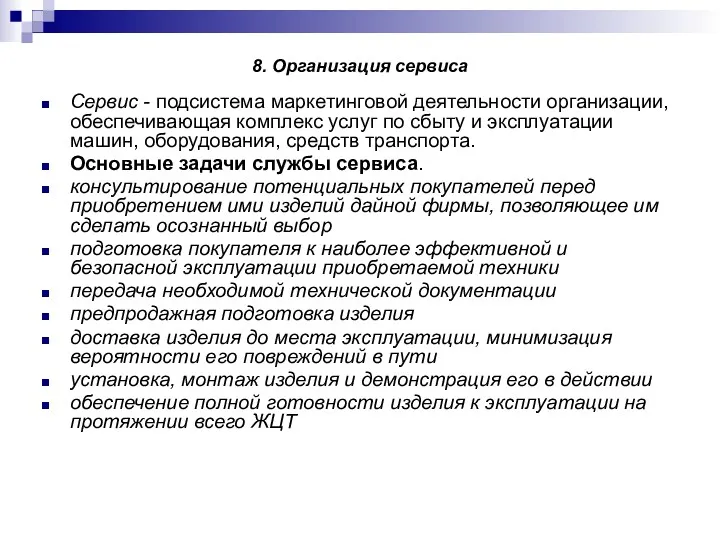 8. Организация сервиса

Сервис - подсистема маркетинговой деятельности организации, обеспечивающая комплекс услуг по сбыту и эксплуатации машин, оборудования, средств транспорта.

Основные задачи службы сервиса.

консультирование потенциальных покупателей перед приобретением ими изделий дайной фирмы, позволяющее им сделать осознанный выбор

подготовка покупателя к наиболее эффективной и безопасной эксплуатации приобретаемой техники

передача необходимой технической документации

предпродажная подготовка изделия

доставка изделия до места эксплуатации, минимизация вероятности его повреждений в пути

установка, монтаж изделия и демонстрация его в действии

обеспечение полной готовности изделия к эксплуатации на протяжении всего ЖЦТ